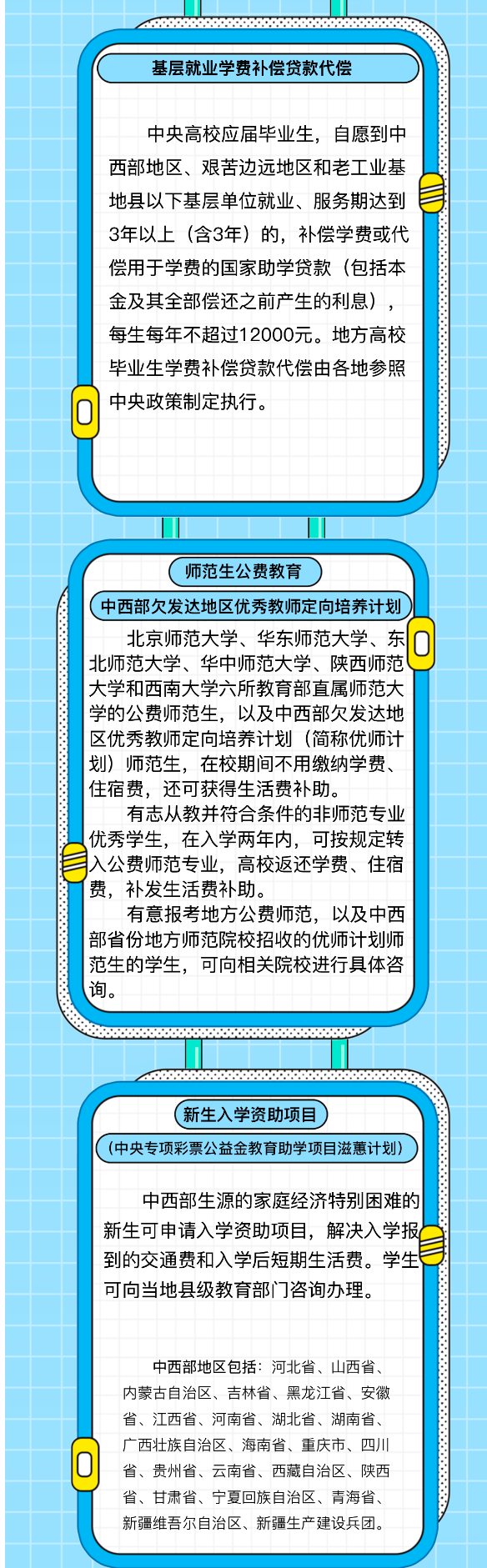 基层就业学费补偿贷款代偿

中央高校应届毕业生，自愿到中西部地区、艰苦边远地区和老工业基地县以下基层单位就业、服务期达到3年以上（含3年）的，补偿学费或代偿用于学费的国家助学贷款（包括本金及其全部偿还之前产生的利息），每生每年不超过12000元。地方高校毕业生学费补偿贷款代偿由各地参照中央政策制定执行。

师范生公费教育

中西部欠发达地区优秀教师定向培养计划

北京师范大学、华东师范大学、东北师范大学、华中师范大学、陕西师范大学和西南大学六所教育部直属师范大学的公费师范生，以及中西部欠发达地区优秀教师定向培养计划（简称优师计划）师范生，在校期间不用缴纳学费、住宿费，还可获得生活费补助。

有志从教并符合条件的非师范专业优秀学生，在入学两年内，可按规定转入公费师范专业，高校返还学费、住宿费，补发生活费补助。

有意报考地方公费师范，以及中西部省份地方师范院校招收的优师计划师范生的学生，可向相关院校进行具体咨询。

新生入学资助项目

（中央专项彩票公益金教育助学项目滋蕙计划）

中西部生源的家庭经济特别困难的新生可申请入学资助项目，解决入学报到的交通费和入学后短期生活费。学生可向当地县级教育部门咨询办理。

中西部地区包括：河北省、山西省、内蒙古自治区、吉林省、黑龙江省、安徽省、江西省、河南省、湖北省、湖南省、广西壮族自治区、海南省、重庆市、四川省、贵州省、云南省、西藏自治区、陕西省、甘肃省、宁夏回族自治区、青海省、新疆维吾尔自治区、新疆生产建设兵团。